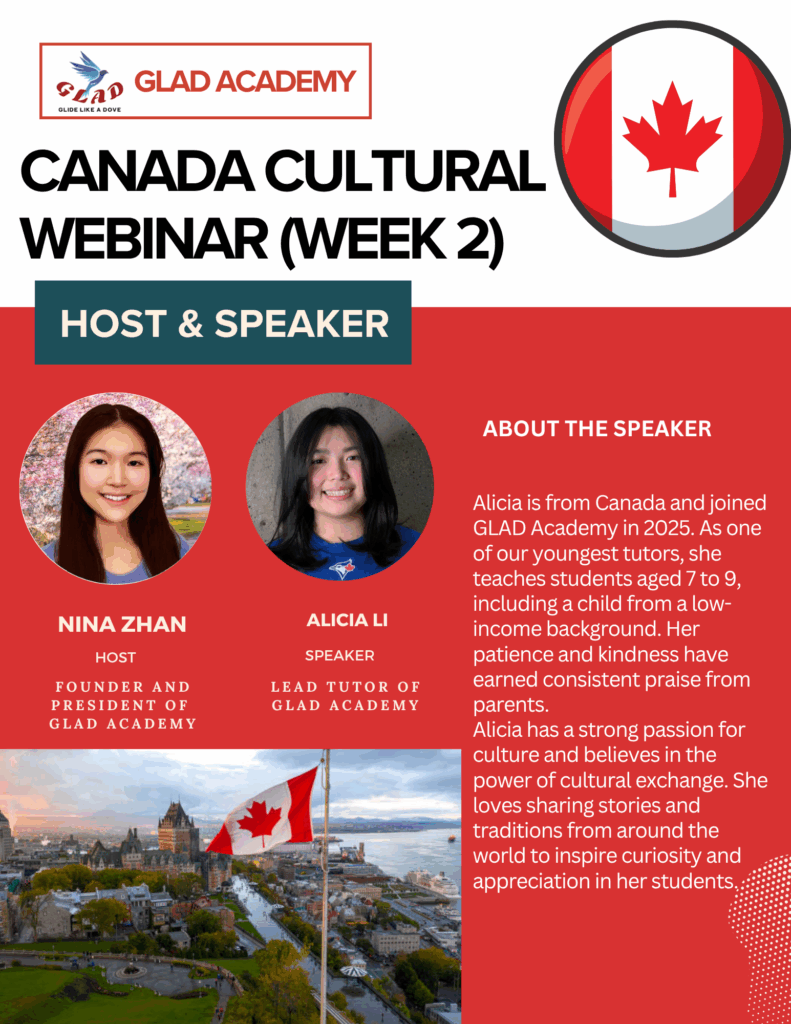 GLAD
GLIDE LIKE A DOVE
GLAD ACADEMY

CANADA CULTURAL WEBINAR (WEEK 2)

HOST & SPEAKER

NINA ZHAN
HOST
FOUNDER AND PRESIDENT OF GLAD ACADEMY

ALICIA LI
SPEAKER
LEAD TUTOR OF GLAD ACADEMY

ABOUT THE SPEAKER

Alicia is from Canada and joined GLAD Academy in 2025. As one of our youngest tutors, she teaches students aged 7 to 9, including a child from a low-income background. Her patience and kindness have earned consistent praise from parents.

Alicia has a strong passion for culture and believes in the power of cultural exchange. She loves sharing stories and traditions from around the world to inspire curiosity and appreciation in her students.